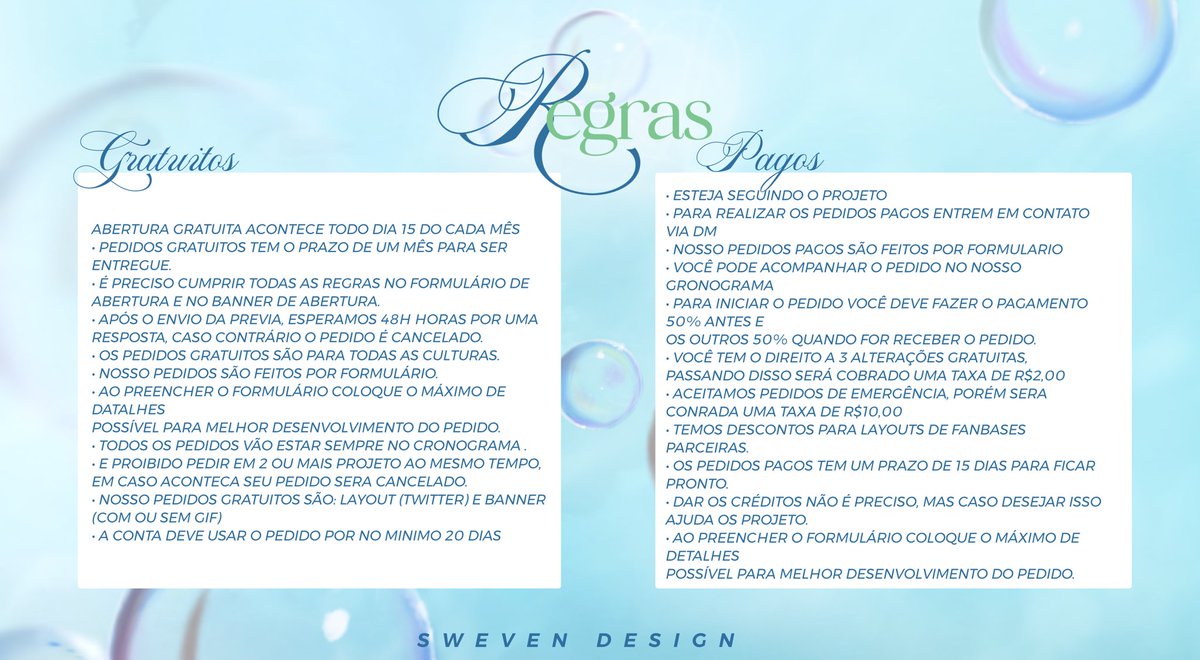 Regras

Gratuitos

ABERTURA GRATUITA ACONTECE TODO DIA 15 DO CADA MÊS
• PEDIDOS GRATUITOS TEM O PRAZO DE UM MÊS PARA SER ENTREGUE.
• É PRECISO CUMPRIR TODAS AS REGRAS NO FORMULÁRIO DE ABERTURA E NO BANNER DE ABERTURA.
• APÓS O ENVIO DA PREVIA, ESPERAMOS 48H HORAS POR UMA RESPOSTA, CASO CONTRÁRIO O PEDIDO É CANCELADO.
• OS PEDIDOS GRATUITOS SÃO PARA TODAS AS CULTURAS.
• NOSSO PEDIDOS SÃO FEITOS POR FORMULÁRIO.
• AO PREENCHER O FORMULÁRIO COLOQUE O MÁXIMO DE DATALHES
POSSÍVEL PARA MELHOR DESENVOLVIMENTO DO PEDIDO.
• TODOS OS PEDIDOS VÃO ESTAR SEMPRE NO CRONOGRAMA .
• E PROIBIDO PEDIR EM 2 OU MAIS PROJETO AO MESMO TEMPO, EM CASO ACONTECA SEU PEDIDO SERA CANCELADO.
• NOSSO PEDIDOS GRATUITOS SÃO: LAYOUT (TWITTER) E BANNER (COM OU SEM GIF)
• A CONTA DEVE USAR O PEDIDO POR NO MINIMO 20 DIAS

Pagos

• ESTEJA SEGUINDO O PROJETO
• PARA REALIZAR OS PEDIDOS PAGOS ENTREM EM CONTATO VIA DM
• NOSSO PEDIDOS PAGOS SÃO FEITOS POR FORMULARIO
• VOCÊ PODE ACOMPANHAR O PEDIDO NO NOSSO GRONOGRAMA
• PARA INICIAR O PEDIDO VOCÊ DEVE FAZER O PAGAMENTO 50% ANTES E
OS OUTROS 50% QUANDO FOR RECEBER O PEDIDO.
• VOCÊ TEM O DIREITO A 3 ALTERAÇÕES GRATUITAS, PASSANDO DISSO SERÁ COBRADO UMA TAXA DE R$2,00
• ACEITAMOS PEDIDOS DE EMERGÊNCIA, PORÉM SERA CONRADA UMA TAXA DE R$10,00
• TEMOS DESCONTOS PARA LAYOUTS DE FANBASES PARCEIRAS.
• OS PEDIDOS PAGOS TEM UM PRAZO DE 15 DIAS PARA FICAR PRONTO.
• DAR OS CRÉDITOS NÃO É PRECISO, MAS CASO DESEJAR ISSO AJUDA OS PROJETO.
• AO PREENCHER O FORMULÁRIO COLOQUE O MÁXIMO DE DETALHES
POSSÍVEL PARA MELHOR DESENVOLVIMENTO DO PEDIDO.

SWEVEN DESIGN